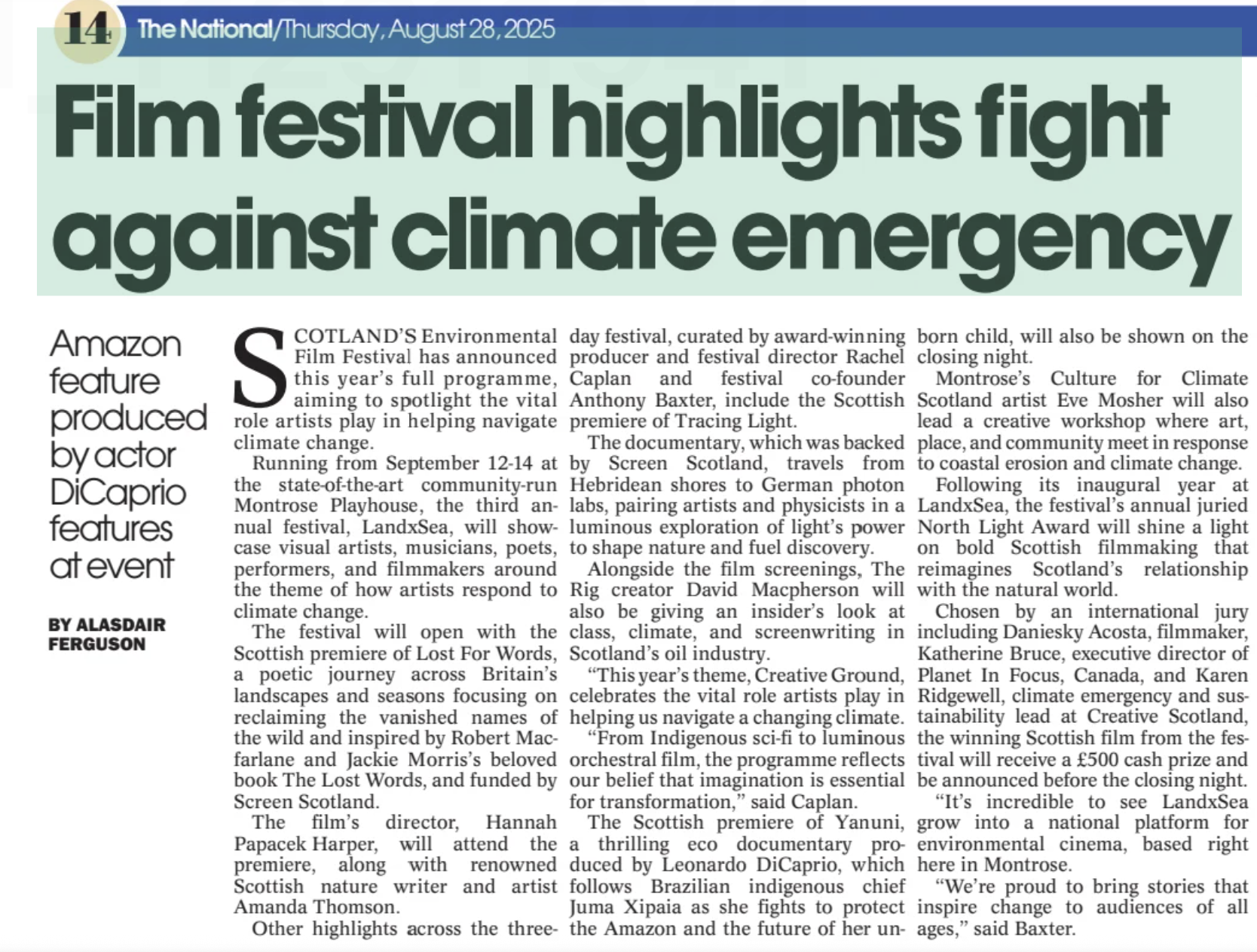 14 The National/Thursday, August 28, 2025

Film festival highlights fight against climate emergency

Amazon feature produced by actor DiCaprio features at event

BY ALASDAIR FERGUSON

SCOTLAND'S Environmental Film Festival has announced this year's full programme, aiming to spotlight the vital role artists play in helping navigate climate change.

Running from September 12-14 at the state-of-the-art community-run Montrose Playhouse, the third annual festival, LandxSea, will showcase visual artists, musicians, poets, performers, and filmmakers around the theme of how artists respond to climate change.

The festival will open with the Scottish premiere of Lost For Words, a poetic journey across Britain's landscapes and seasons focusing on reclaiming the vanished names of the wild and inspired by Robert Macfarlane and Jackie Morris's beloved book The Lost Words, and funded by Screen Scotland.

The film's director, Hannah Papacek Harper, will attend the premiere, along with renowned Scottish nature writer and artist Amanda Thomson.

Other highlights across the three-day festival, curated by award-winning producer and festival director Rachel Caplan and festival co-founder Anthony Baxter, include the Scottish premiere of Tracing Light.

The documentary, which was backed by Screen Scotland, travels from Hebridean shores to German photon labs, pairing artists and physicists in a luminous exploration of light's power to shape nature and fuel discovery.

Alongside the film screenings, The Rig creator David Macpherson will also be giving an insider's look at class, climate, and screenwriting in Scotland's oil industry.

"This year's theme, Creative Ground, celebrates the vital role artists play in helping us navigate a changing climate.

"From Indigenous sci-fi to luminous orchestral film, the programme reflects our belief that imagination is essential for transformation," said Caplan.

The Scottish premiere of Yanuni, a thrilling eco documentary produced by Leonardo DiCaprio, which follows Brazilian indigenous chief Juma Xipaia as she fights to protect the Amazon and the future of her unborn child, will also be shown on the closing night.

Montrose's Culture for Climate Scotland artist Eve Mosher will also lead a creative workshop where art, place, and community meet in response to coastal erosion and climate change.

Following its inaugural year at LandxSea, the festival's annual juried North Light Award will shine a light on bold Scottish filmmaking that reimagines Scotland's relationship with the natural world.

Chosen by an international jury including Daniesky Acosta, filmmaker, Katherine Bruce, executive director of Planet In Focus, Canada, and Karen Ridgewell, climate emergency and sustainability lead at Creative Scotland, the winning Scottish film from the festival will receive a £500 cash prize and be announced before the closing night.

"It's incredible to see LandxSea grow into a national platform for environmental cinema, based right here in Montrose.

"We're proud to bring stories that inspire change to audiences of all ages," said Baxter.